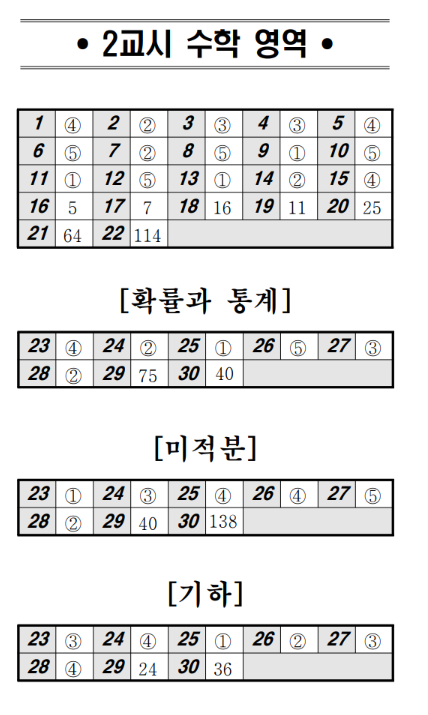 • 2교시 수학 영역 •

| 1 | ④ | 2 | ② | 3 | ③ | 4 | ③ | 5 | ④ |
|---|---|---|---|---|---|---|---|---|---|
| 6 | ⑤ | 7 | ② | 8 | ⑤ | 9 | ① | 10 | ⑤ |
| 11 | ① | 12 | ⑤ | 13 | ① | 14 | ② | 15 | ④ |
| 16 | 5 | 17 | 7 | 18 | 16 | 19 | 11 | 20 | 25 |
| 21 | 64 | 22 | 114 | | | | | | |

[확률과 통계]

| 23 | ④ | 24 | ② | 25 | ① | 26 | ⑤ | 27 | ③ |
|---|---|---|---|---|---|---|---|---|---|
| 28 | ② | 29 | 75 | 30 | 40 | | | | |

[미적분]

| 23 | ① | 24 | ③ | 25 | ④ | 26 | ④ | 27 | ⑤ |
|---|---|---|---|---|---|---|---|---|---|
| 28 | ② | 29 | 40 | 30 | 138 | | | | |

[기하]

| 23 | ③ | 24 | ④ | 25 | ① | 26 | ② | 27 | ③ |
|---|---|---|---|---|---|---|---|---|---|
| 28 | ④ | 29 | 24 | 30 | 36 | | | | |